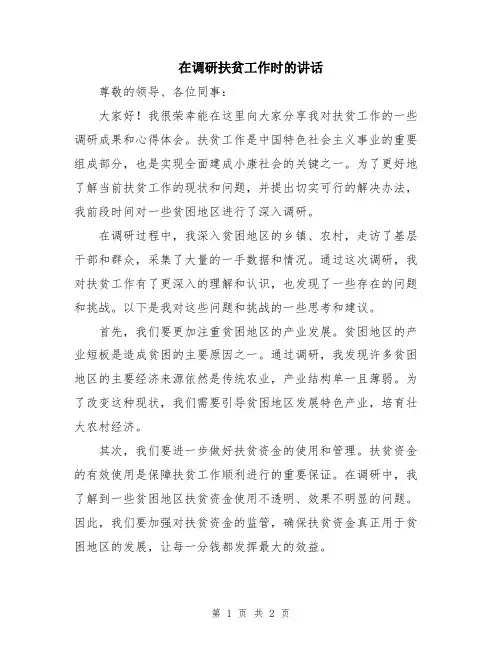 在调研扶贫工作时的讲话

尊敬的领导、各位同事：

大家好！我很荣幸能在这里向大家分享我对扶贫工作的一些调研成果和心得体会。扶贫工作是中国特色社会主义事业的重要组成部分，也是实现全面建成小康社会的关键之一。为了更好地了解当前扶贫工作的现状和问题，并提出切实可行的解决办法，我前段时间对一些贫困地区进行了深入调研。

在调研过程中，我深入贫困地区的乡镇、农村，走访了基层干部和群众，采集了大量的一手数据和情况。通过这次调研，我对扶贫工作有了更深入的理解和认识，也发现了一些存在的问题和挑战。以下是我对这些问题和挑战的一些思考和建议。

首先，我们要更加注重贫困地区的产业发展。贫困地区的产业短板是造成贫困的主要原因之一。通过调研，我发现许多贫困地区的主要经济来源依然是传统农业，产业结构单一且薄弱。为了改变这种现状，我们需要引导贫困地区发展特色产业，培育壮大农村经济。

其次，我们要进一步做好扶贫资金的使用和管理。扶贫资金的有效使用是保障扶贫工作顺利进行的重要保证。在调研中，我了解到一些贫困地区扶贫资金使用不透明、效果不明显的问题。因此，我们要加强对扶贫资金的监管，确保扶贫资金真正用于贫困地区的发展，让每一分钱都发挥最大的效益。

第 1 页 共 2 页